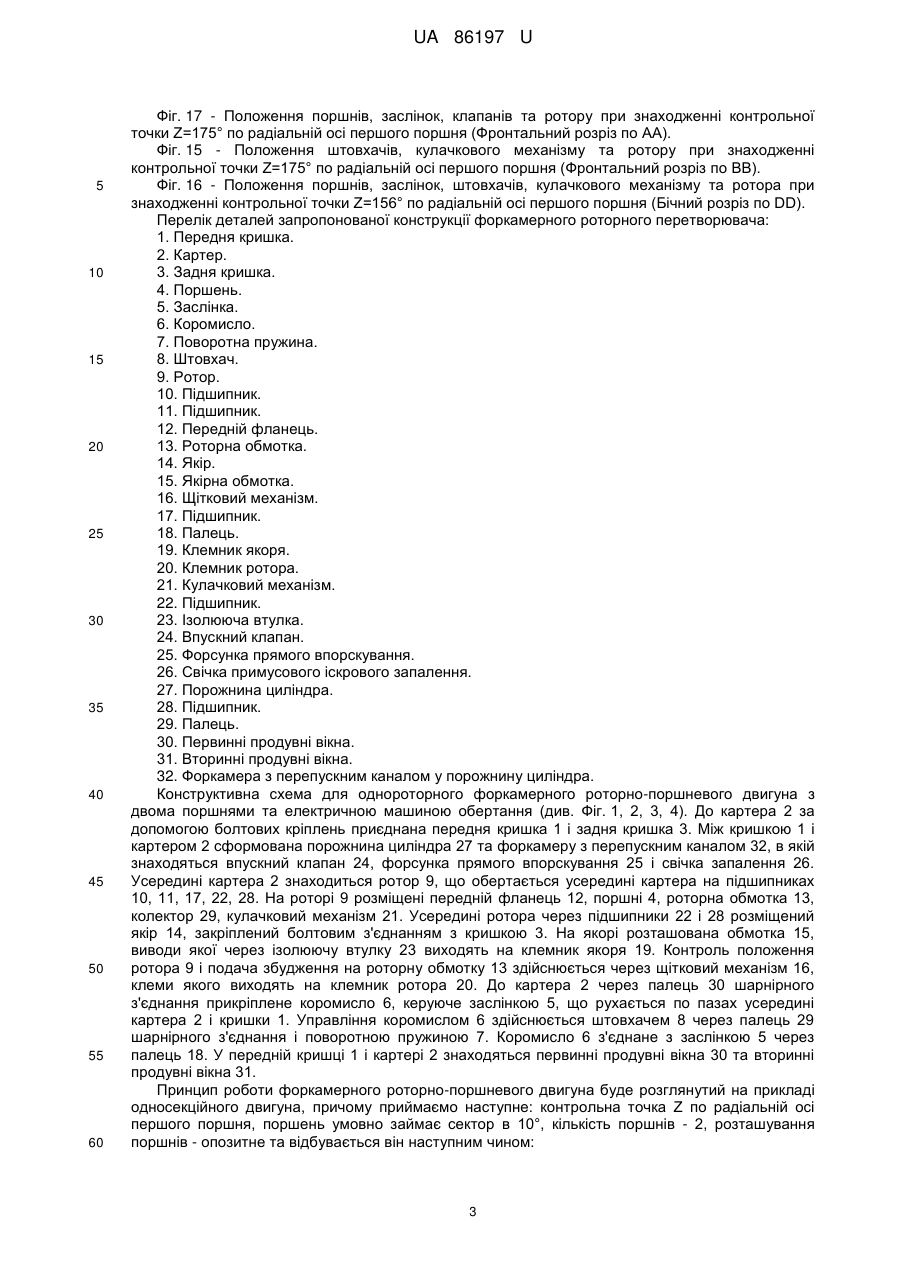 UA 86197 U

Фіг. 17 - Положення поршнів, заслінок, клапанів та ротору при знаходженні контрольної точки Z=175° по радіальній осі першого поршня (Фронтальний розріз по АА).

Фіг. 15 - Положення штовхачів, кулачкового механізму та ротору при знаходженні контрольної точки Z=175° по радіальній осі першого поршня (Фронтальний розріз по ВВ).

5 Фіг. 16 - Положення поршнів, заслінок, штовхачів, кулачкового механізму та ротора при знаходженні контрольної точки Z=156° по радіальній осі першого поршня (Бічний розріз по DD).

Перелік деталей запропонованої конструкції форкамерного роторного перетворювача:
1. Передня кришка.
2. Картер.
10 3. Задня кришка.
4. Поршень.
5. Заслінка.
6. Коромисло.
7. Поворотна пружина.
15 8. Штовхач.
9. Ротор.
10. Підшипник.
11. Підшипник.
12. Передній фланець.
20 13. Роторна обмотка.
14. Якір.
15. Якірна обмотка.
16. Щітковий механізм.
17. Підшипник.
25 18. Палець.
19. Клемник якоря.
20. Клемник ротора.
21. Кулачковий механізм.
22. Підшипник.
30 23. Ізолююча втулка.
24. Впускний клапан.
25. Форсунка прямого впорскування.
26. Свічка примусового іскрового запалення.
27. Порожнина циліндра.
35 28. Підшипник.
29. Палець.
30. Первинні продувні вікна.
31. Вторинні продувні вікна.
32. Форкамера з перепускним каналом у порожнину циліндра.

40 Конструктивна схема для однороторного форкамерного роторно-поршневого двигуна з двома поршнями та електричною машиною обертання (див. Фіг. 1, 2, 3, 4). До картера 2 за допомогою болтових кріплень приєднана передня кришка 1 і задня кришка 3. Між кришкою 1 і картером 2 сформована порожнина циліндра 27 та форкамеру з перепускним каналом 32, в якій знаходяться впускний клапан 24, форсунка прямого впорскування 25 і свічка запалення 26.
45 Усередині картера 2 знаходиться ротор 9, що обертається усередині картера на підшипниках 10, 11, 17, 22, 28. На роторі 9 розміщені передній фланець 12, поршні 4, роторна обмотка 13, колектор 29, кулачковий механізм 21. Усередині ротора через підшипники 22 і 28 розміщений якір 14, закріплений болтовим з'єднанням з кришкою 3. На якорі розташована обмотка 15, виводи якої через ізолюючу втулку 23 виходять на клемник якоря 19. Контроль положення
50 ротора 9 і подача збудження на роторну обмотку 13 здійснюється через щітковий механізм 16, клеми якого виходять на клемник ротора 20. До картера 2 через палець 30 шарнірного з'єднання прикріплене коромисло 6, керуюче заслінкою 5, що рухається по пазах усередині картера 2 і кришки 1. Управління коромислом 6 здійснюється штовхачем 8 через палець 29 шарнірного з'єднання і поворотною пружиною 7. Коромисло 6 з'єднане з заслінкою 5 через
55 палець 18. У передній кришці 1 і картері 2 знаходяться первинні продувні вікна 30 та вторинні продувні вікна 31.

Принцип роботи форкамерного роторно-поршневого двигуна буде розглянутий на прикладі односекційного двигуна, причому приймаємо наступне: контрольна точка Z по радіальній осі першого поршня, поршень умовно займає сектор в 10°, кількість поршнів - 2, розташування
60 поршнів - опозитне та відбувається він наступним чином:

3